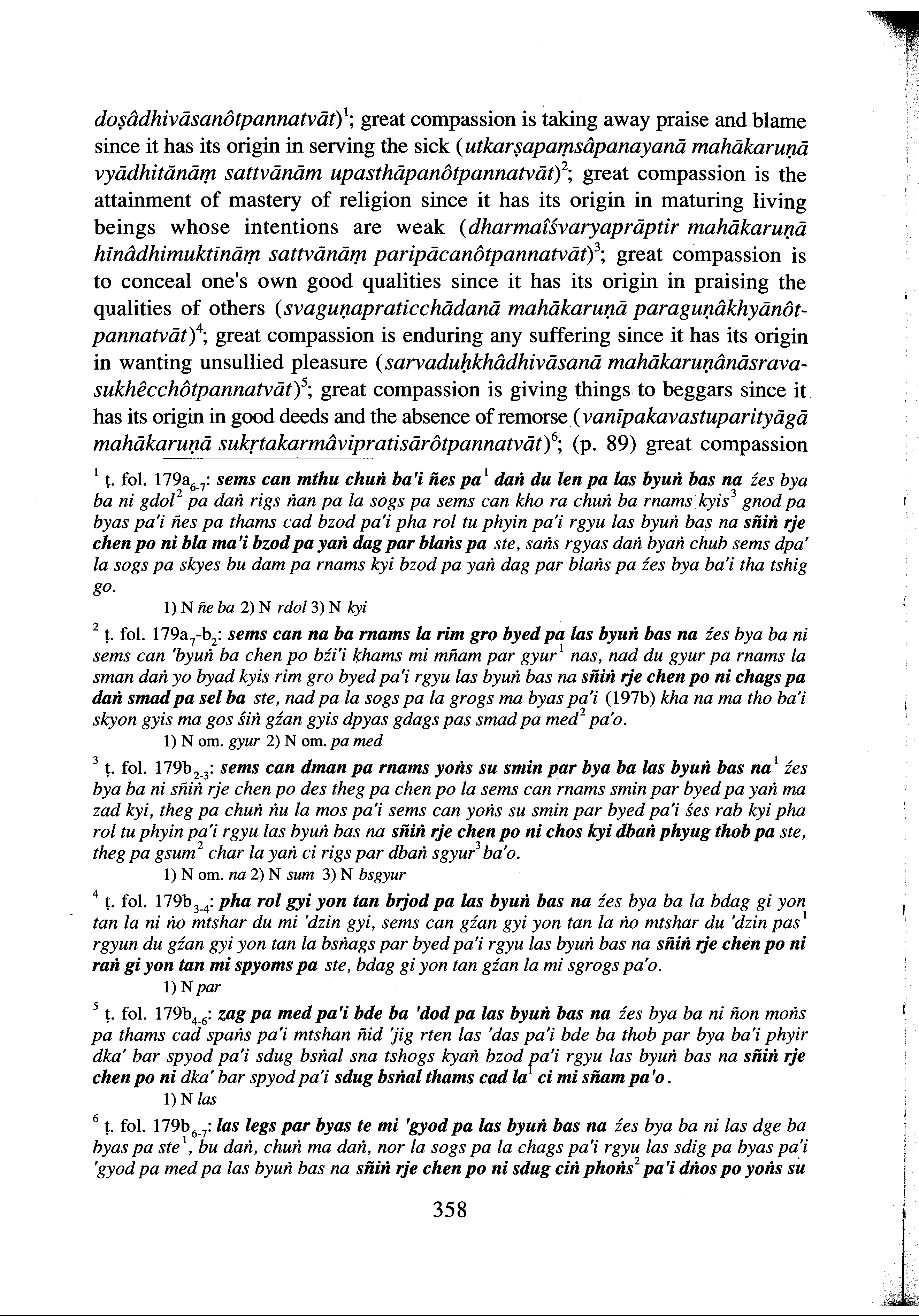 doṣâdhivāsanôtpannatvāt)$^1$; great compassion is taking away praise and blame since it has its origin in serving the sick (utkarṣapaṃsâpanayanā mahākaruṇā vyādhitānāṃ sattvānām upasthāpanôtpannatvāt)$^2$; great compassion is the attainment of mastery of religion since it has its origin in maturing living beings whose intentions are weak (dharmaîśvaryaprāptir mahākaruṇā hīnâdhimuktīnāṃ sattvānāṃ paripācanôtpannatvāt)$^3$; great compassion is to conceal one's own good qualities since it has its origin in praising the qualities of others (svaguṇapraticchādanā mahākaruṇā paraguṇâkhyānôtpannatvāt)$^4$; great compassion is enduring any suffering since it has its origin in wanting unsullied pleasure (sarvaduḥkhâdhivāsanā mahākaruṇânāsravasukhêcchôtpannatvāt)$^5$; great compassion is giving things to beggars since it has its origin in good deeds and the absence of remorse (vanīpakavastuparityāgā mahākaruṇā sukṛtakarmâvipratisārôtpannatvāt)$^6$; (p. 89) great compassion

$^1$ ṭ. fol. 179a$_{6-7}$: sems can mthu chuṅ ba'i ñes pa$^1$ daṅ du len pa las byuṅ bas na źes bya ba ni gdol$^2$ pa daṅ rigs ṅan pa la sogs pa sems can kho ra chuṅ ba rnams kyis$^3$ gnod pa byas pa'i ñes pa thams cad bzod pa'i pha rol tu phyin pa'i rgyu las byuṅ bas na sñiṅ rje chen po ni bla ma'i bzod pa yaṅ dag par blaṅs pa ste, saṅs rgyas daṅ byaṅ chub sems dpa' la sogs pa skyes bu dam pa rnams kyi bzod pa yaṅ dag par blaṅs pa źes bya ba'i tha tshig go.
1) N ñe ba 2) N rdol 3) N kyi

$^2$ ṭ. fol. 179a$_7$-b$_2$: sems can na ba rnams la rim gro byed pa las byuṅ bas na źes bya ba ni sems can 'byuṅ ba chen po bźi'i khams mi mñam par gyur$^1$ nas, nad du gyur pa rnams la sman daṅ yo byad kyis rim gro byed pa'i rgyu las byuṅ bas na sñiṅ rje chen po ni chags pa daṅ smad pa sel ba ste, nad pa la sogs pa la grogs ma byas pa'i (197b) kha na ma tho ba'i skyon gyis ma gos śiṅ gźan gyis dpyas gdags pas smad pa med$^2$ pa'o.
1) N om. gyur 2) N om. pa med

$^3$ ṭ. fol. 179b$_{2-3}$: sems can dman pa rnams yoṅs su smin par bya ba las byuṅ bas na$^1$ źes bya ba ni sñiṅ rje chen po des theg pa chen po la sems can rnams smin par byed pa yaṅ ma zad kyi, theg pa chuṅ ṅu la mos pa'i sems can yoṅs su smin par byed pa'i śes rab kyi pha rol tu phyin pa'i rgyu las byuṅ bas na sñiṅ rje chen po ni chos kyi dbaṅ phyug thob pa ste, theg pa gsum$^2$ char la yaṅ ci rigs par dbaṅ sgyur$^3$ ba'o.
1) N om. na 2) N sum 3) N bsgyur

$^4$ ṭ. fol. 179b$_{3-4}$: pha rol gyi yon tan brjod pa las byuṅ bas na źes bya ba la bdag gi yon tan la ni ṅo mtshar du mi 'dzin gyi, sems can gźan gyi yon tan la ṅo mtshar du 'dzin pas$^1$ rgyun du gźan gyi yon tan la bsṅags par byed pa'i rgyu las byuṅ bas na sñiṅ rje chen po ni raṅ gi yon tan mi spyoms pa ste, bdag gi yon tan gźan la mi sgrogs pa'o.
1) N par

$^5$ ṭ. fol. 179b$_{4-6}$: zag pa med pa'i bde ba 'dod pa las byuṅ bas na źes bya ba ni ñon moṅs pa thams cad spaṅs pa'i mtshan ñid 'jig rten las 'das pa'i bde ba thob par bya ba'i phyir dka' bar spyod pa'i sdug bsṅal sna tshogs kyaṅ bzod pa'i rgyu las byuṅ bas na sñiṅ rje chen po ni dka' bar spyod pa'i sdug bsṅal thams cad la$^1$ ci mi sñam pa'o.
1) N las

$^6$ ṭ. fol. 179b$_{6-7}$: las legs par byas te mi 'gyod pa las byuṅ bas na źes bya ba ni las dge ba byas pa ste$^1$, bu daṅ, chuṅ ma daṅ, nor la sogs pa la chags pa'i rgyu las sdig pa byas pa'i 'gyod pa med pa las byuṅ bas na sñiṅ rje chen po ni sdug ciṅ phoṅs$^2$ pa'i dṅos po yoṅs su

358